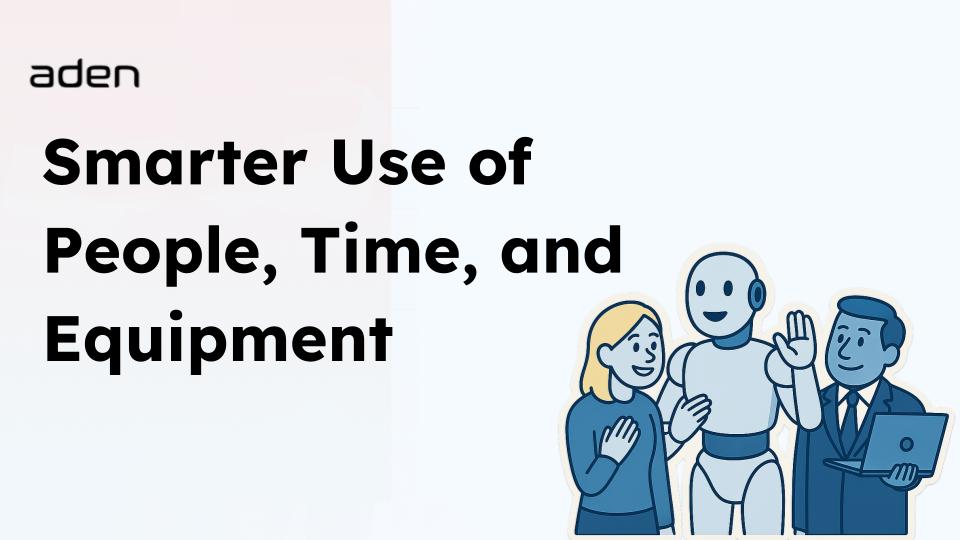 aden

Smarter Use of People, Time, and Equipment